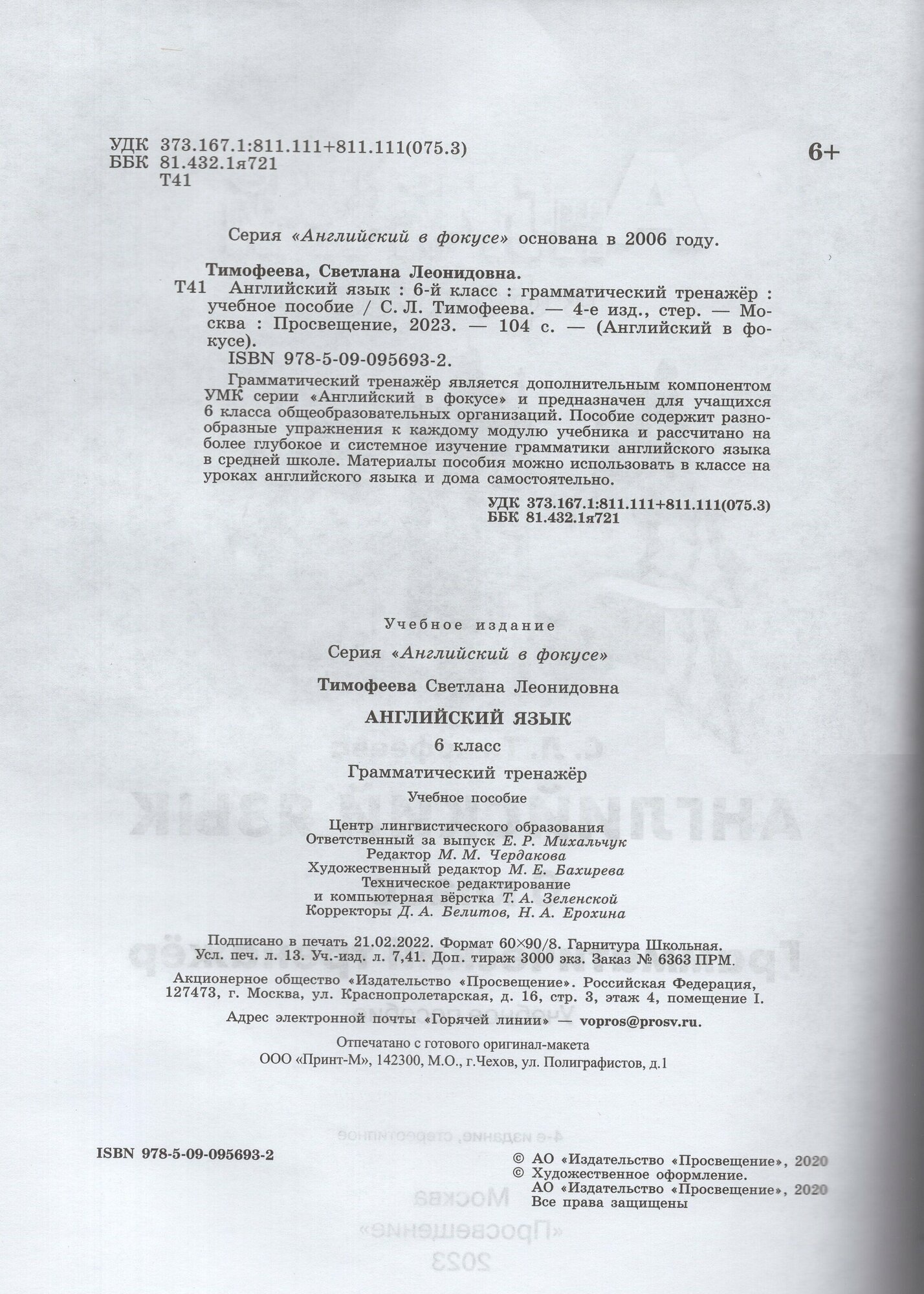 УДК 373.167.1:811.111+811.111(075.3)
ББК 81.432.1я721
Т41

6+

Серия «Английский в фокусе» основана в 2006 году.

Тимофеева, Светлана Леонидовна.
Т41 Английский язык : 6-й класс : грамматический тренажёр : учебное пособие / С. Л. Тимофеева. — 4-е изд., стер. — Москва : Просвещение, 2023. — 104 с. — (Английский в фокусе).
ISBN 978-5-09-095693-2.

Грамматический тренажёр является дополнительным компонентом УМК серии «Английский в фокусе» и предназначен для учащихся 6 класса общеобразовательных организаций. Пособие содержит разнообразные упражнения к каждому модулю учебника и рассчитано на более глубокое и системное изучение грамматики английского языка в средней школе. Материалы пособия можно использовать в классе на уроках английского языка и дома самостоятельно.

УДК 373.167.1:811.111+811.111(075.3)
ББК 81.432.1я721

Учебное издание

Серия «Английский в фокусе»

Тимофеева Светлана Леонидовна

АНГЛИЙСКИЙ ЯЗЫК

6 класс

Грамматический тренажёр

Учебное пособие

Центр лингвистического образования
Ответственный за выпуск Е. Р. Михальчук
Редактор М. М. Чердакова
Художественный редактор М. Е. Бахирева
Техническое редактирование и компьютерная вёрстка Т. А. Зеленской
Корректоры Д. А. Белитов, Н. А. Ерохина

Подписано в печать 21.02.2022. Формат 60×90/8. Гарнитура Школьная. Усл. печ. л. 13. Уч.-изд. л. 7,41. Доп. тираж 3000 экз. Заказ № 6363 ПРМ.

Акционерное общество «Издательство «Просвещение». Российская Федерация, 127473, г. Москва, ул. Краснопролетарская, д. 16, стр. 3, этаж 4, помещение I.

Адрес электронной почты «Горячей линии» — vopros@prosv.ru.

Отпечатано с готового оригинал-макета
ООО «Принт-М», 142300, М.О., г.Чехов, ул. Полиграфистов, д.1

ISBN 978-5-09-095693-2

© АО «Издательство «Просвещение», 2020
© Художественное оформление.
АО «Издательство «Просвещение», 2020
Все права защищены